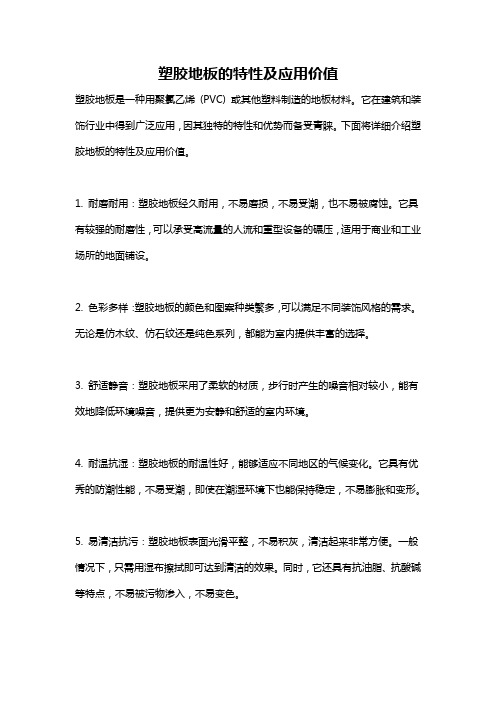 塑胶地板的特性及应用价值

塑胶地板是一种用聚氯乙烯（PVC）或其他塑料制造的地板材料。它在建筑和装饰行业中得到广泛应用，因其独特的特性和优势而备受青睐。下面将详细介绍塑胶地板的特性及应用价值。

1. 耐磨耐用：塑胶地板经久耐用，不易磨损，不易受潮，也不易被腐蚀。它具有较强的耐磨性，可以承受高流量的人流和重型设备的碾压，适用于商业和工业场所的地面铺设。

2. 色彩多样：塑胶地板的颜色和图案种类繁多，可以满足不同装饰风格的需求。无论是仿木纹、仿石纹还是纯色系列，都能为室内提供丰富的选择。

3. 舒适静音：塑胶地板采用了柔软的材质，步行时产生的噪音相对较小，能有效地降低环境噪音，提供更为安静和舒适的室内环境。

4. 耐温抗湿：塑胶地板的耐温性好，能够适应不同地区的气候变化。它具有优秀的防潮性能，不易受潮，即使在潮湿环境下也能保持稳定，不易膨胀和变形。

5. 易清洁抗污：塑胶地板表面光滑平整，不易积灰，清洁起来非常方便。一般情况下，只需用湿布擦拭即可达到清洁的效果。同时，它还具有抗油脂、抗酸碱等特点，不易被污物渗入，不易变色。